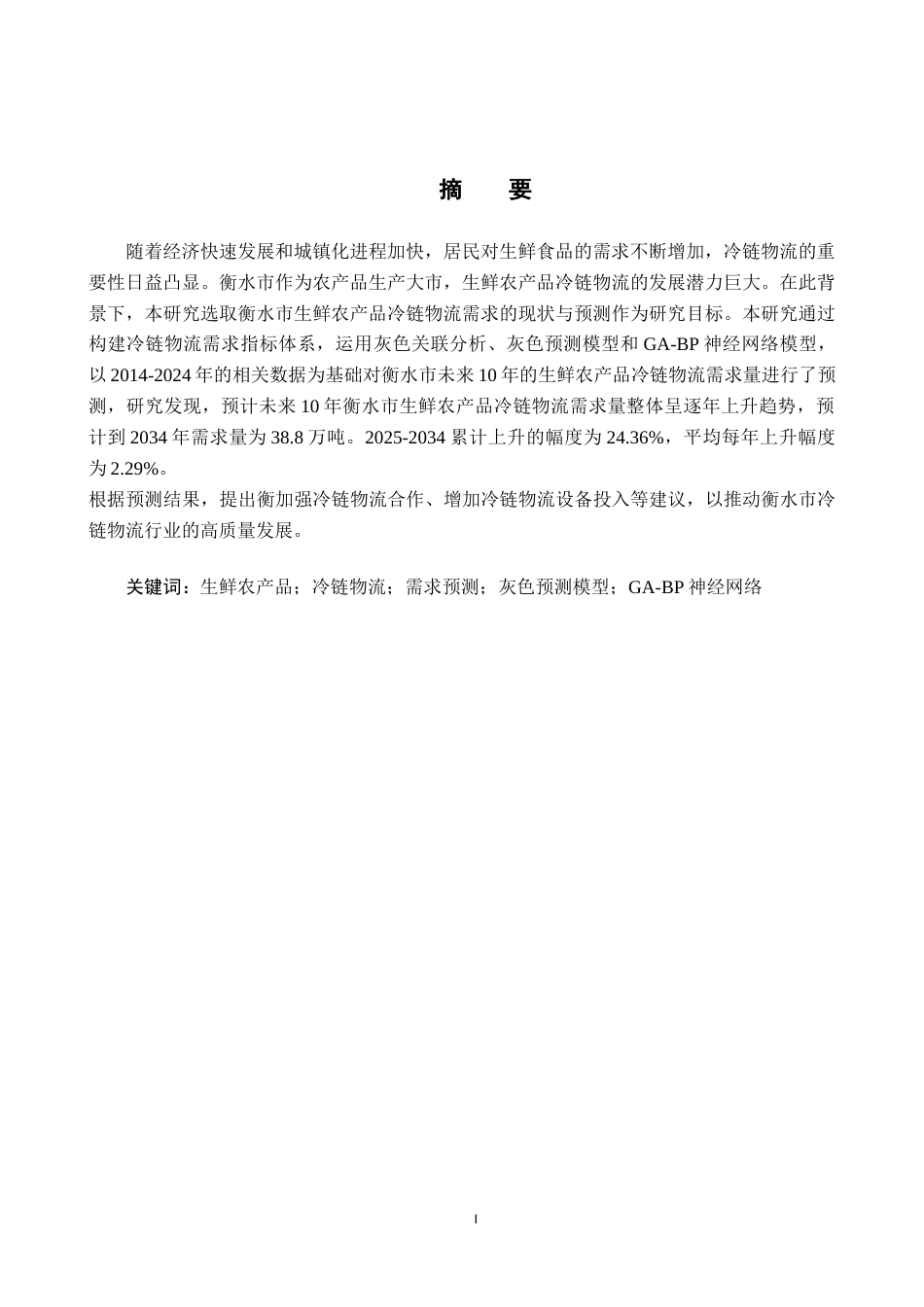 摘　要

随着经济快速发展和城镇化进程加快，居民对生鲜食品的需求不断增加，冷链物流的重要性日益凸显。衡水市作为农产品生产大市，生鲜农产品冷链物流的发展潜力巨大。在此背景下，本研究选取衡水市生鲜农产品冷链物流需求的现状与预测作为研究目标。本研究通过构建冷链物流需求指标体系，运用灰色关联分析、灰色预测模型和 GA-BP 神经网络模型，以 2014-2024 年的相关数据为基础对衡水市未来 10 年的生鲜农产品冷链物流需求量进行了预测，研究发现，预计未来 10 年衡水市生鲜农产品冷链物流需求量整体呈逐年上升趋势，预计到 2034 年需求量为 38.8 万吨。2025-2034 累计上升的幅度为 24.36%，平均每年上升幅度为 2.29%。

根据预测结果，提出衡加强冷链物流合作、增加冷链物流设备投入等建议，以推动衡水市冷链物流行业的高质量发展。

关键词：生鲜农产品；冷链物流；需求预测；灰色预测模型；GA-BP 神经网络

I